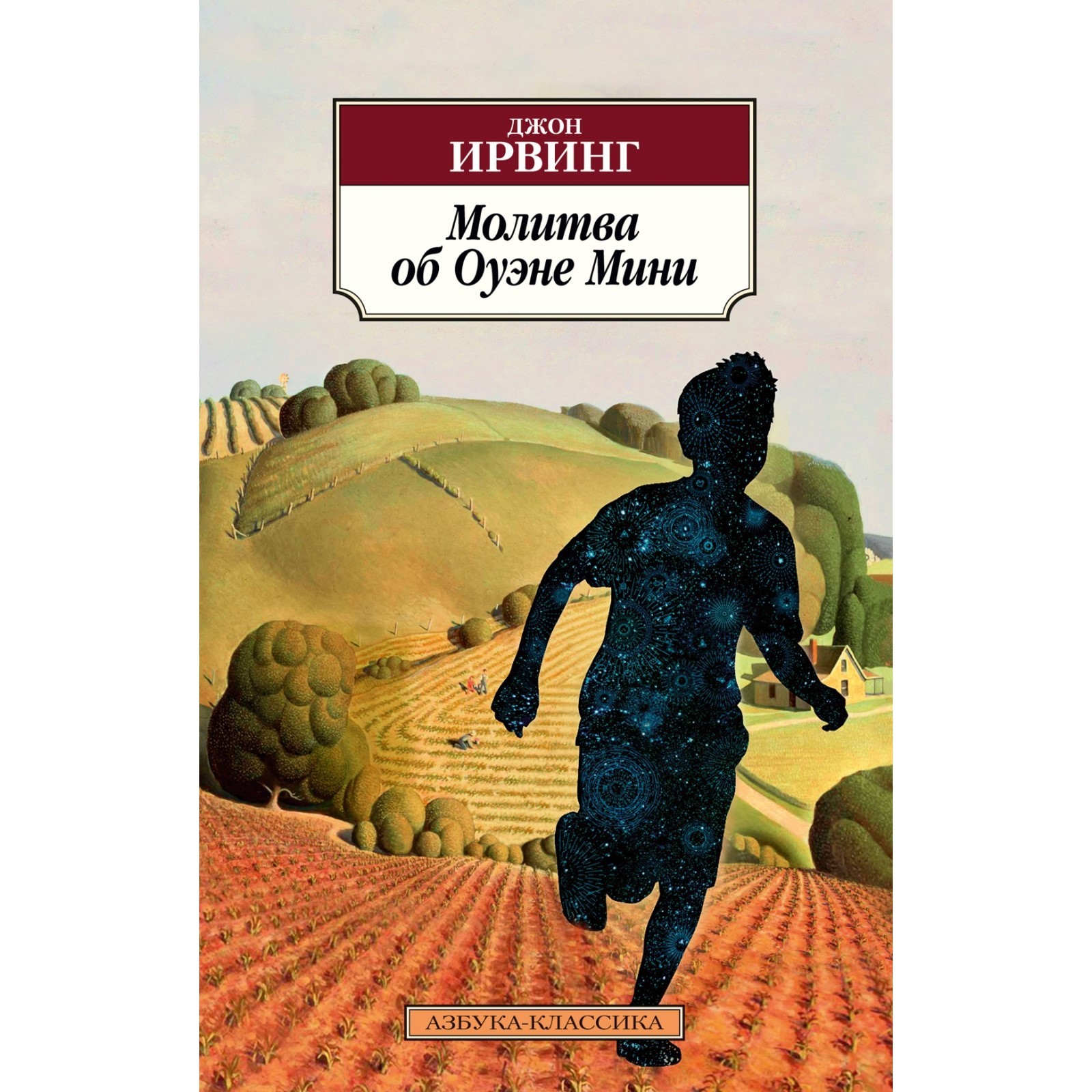 ДЖОН
ИРВИНГ

Молитва об Оуэне Мини

АЗБУКА-КЛАССИКА